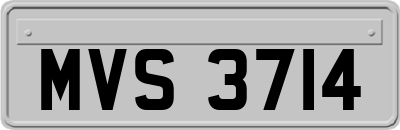 MVS 3714